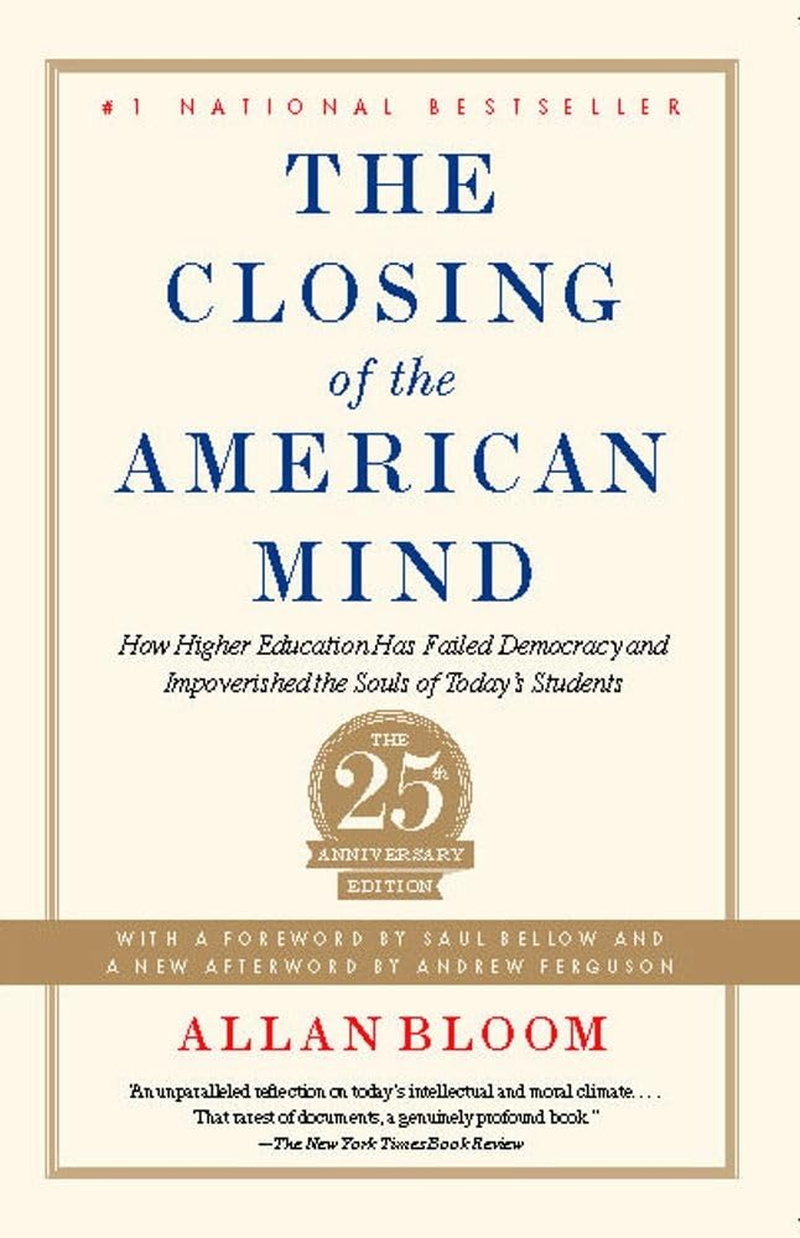 #1 NATIONAL BESTSELLER

THE CLOSING of the AMERICAN MIND

How Higher Education Has Failed Democracy and Impoverished the Souls of Today's Students

THE 25th ANNIVERSARY EDITION

WITH A FOREWORD BY SAUL BELLOW AND A NEW AFTERWORD BY ANDREW FERGUSON

ALLAN BLOOM

"An unparalleled reflection on today's intellectual and moral climate. . . . That rarest of documents, a genuinely profound book."
—The New York Times Book Review